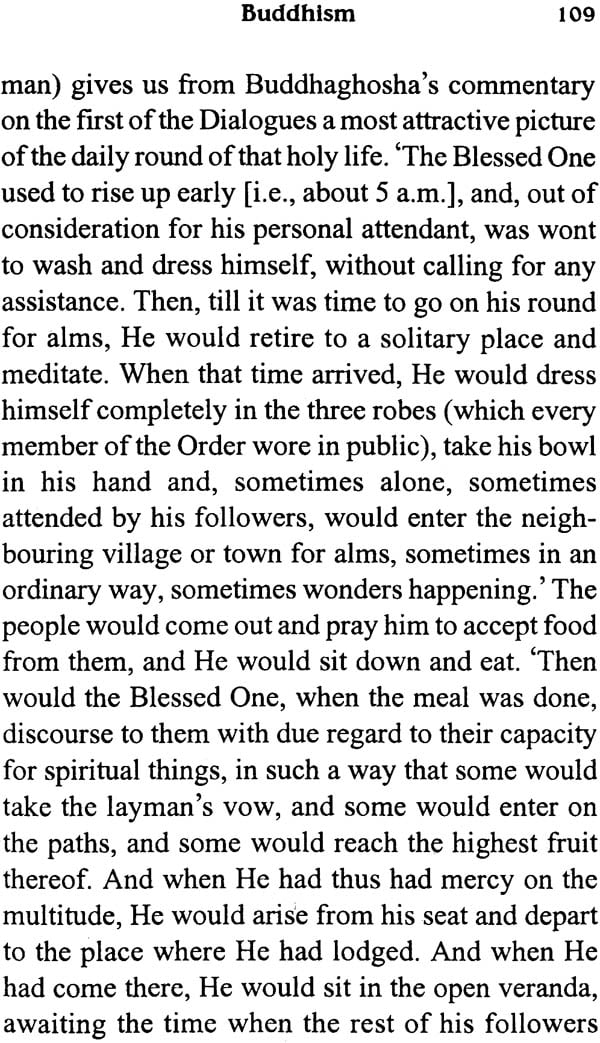 Buddhism 109

man) gives us from Buddhaghosha's commentary on the first of the Dialogues a most attractive picture of the daily round of that holy life. 'The Blessed One used to rise up early [i.e., about 5 a.m.], and, out of consideration for his personal attendant, was wont to wash and dress himself, without calling for any assistance. Then, till it was time to go on his round for alms, He would retire to a solitary place and meditate. When that time arrived, He would dress himself completely in the three robes (which every member of the Order wore in public), take his bowl in his hand and, sometimes alone, sometimes attended by his followers, would enter the neighbouring village or town for alms, sometimes in an ordinary way, sometimes wonders happening.' The people would come out and pray him to accept food from them, and He would sit down and eat. 'Then would the Blessed One, when the meal was done, discourse to them with due regard to their capacity for spiritual things, in such a way that some would take the layman's vow, and some would enter on the paths, and some would reach the highest fruit thereof. And when He had thus had mercy on the multitude, He would arise from his seat and depart to the place where He had lodged. And when He had come there, He would sit in the open veranda, awaiting the time when the rest of his followers